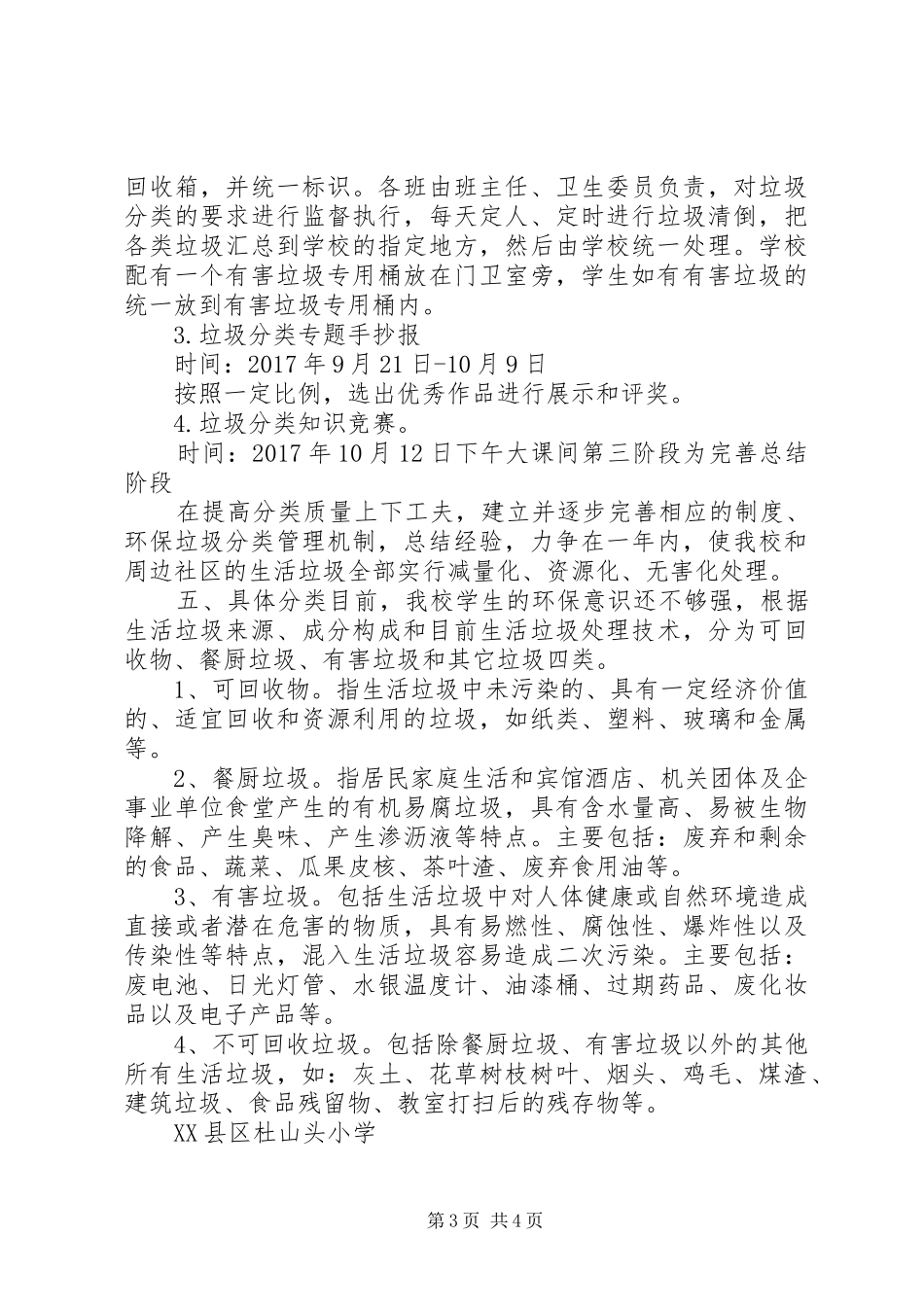 回收箱，并统一标识。各班由班主任、卫生委员负责，对垃圾分类的要求进行监督执行，每天定人、定时进行垃圾清倒，把各类垃圾汇总到学校的指定地方，然后由学校统一处理。学校配有一个有害垃圾专用桶放在门卫室旁，学生如有有害垃圾的统一放到有害垃圾专用桶内。

3.垃圾分类专题手抄报

时间：2017年9月21日-10月9日

按照一定比例，选出优秀作品进行展示和评奖。

4.垃圾分类知识竞赛。

时间：2017年10月12日下午大课间第三阶段为完善总结阶段

在提高分类质量上下工夫，建立并逐步完善相应的制度、环保垃圾分类管理机制，总结经验，力争在一年内，使我校和周边社区的生活垃圾全部实行减量化、资源化、无害化处理。

五、具体分类目前，我校学生的环保意识还不够强，根据生活垃圾来源、成分构成和目前生活垃圾处理技术，分为可回收物、餐厨垃圾、有害垃圾和其它垃圾四类。

1、可回收物。指生活垃圾中未污染的、具有一定经济价值的、适宜回收和资源利用的垃圾，如纸类、塑料、玻璃和金属等。

2、餐厨垃圾。指居民家庭生活和宾馆酒店、机关团体及企事业单位食堂产生的有机易腐垃圾，具有含水量高、易被生物降解、产生臭味、产生渗沥液等特点。主要包括：废弃和剩余的食品、蔬菜、瓜果皮核、茶叶渣、废弃食用油等。

3、有害垃圾。包括生活垃圾中对人体健康或自然环境造成直接或者潜在危害的物质，具有易燃性、腐蚀性、爆炸性以及传染性等特点，混入生活垃圾容易造成二次污染。主要包括：废电池、日光灯管、水银温度计、油漆桶、过期药品、废化妆品以及电子产品等。

4、不可回收垃圾。包括除餐厨垃圾、有害垃圾以外的其他所有生活垃圾，如：灰土、花草树枝树叶、烟头、鸡毛、煤渣、建筑垃圾、食品残留物、教室打扫后的残存物等。

XX县区杜山头小学

第3页 共4页